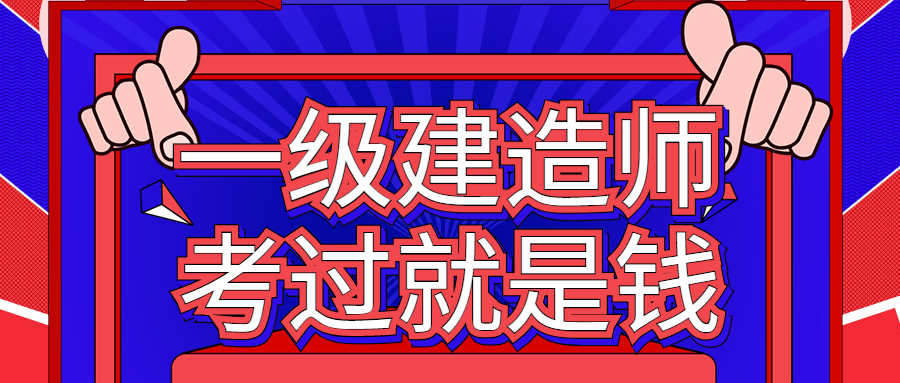 一级建造师
考过就是钱